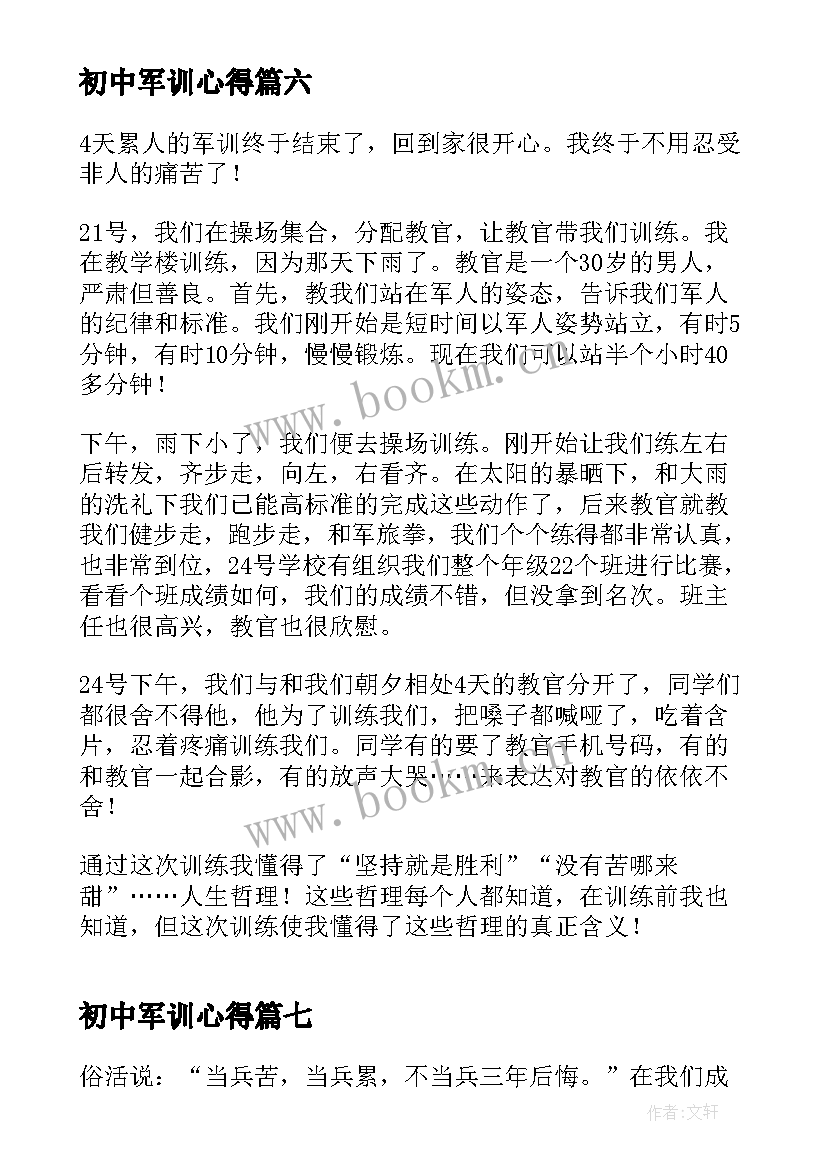 初中军训心得篇六

4天累人的军训终于结束了，回到家很开心。我终于不用忍受非人的痛苦了！

21号，我们在操场集合，分配教官，让教官带我们训练。我在教学楼训练，因为那天下雨了。教官是一个30岁的男人，严肃但善良。首先，教我们站在军人的姿态，告诉我们军人的纪律和标准。我们刚开始是短时间以军人姿势站立，有时5分钟，有时10分钟，慢慢锻炼。现在我们可以站半个小时40多分钟！

下午，雨下小了，我们便去操场训练。刚开始让我们练左右后转发，齐步走，向左，右看齐。在太阳的暴晒下，和大雨的洗礼下我们已能高标准的完成这些动作了，后来教官就教我们健步走，跑步走，和军旅拳，我们个个练得都非常认真，也非常到位，24号学校有组织我们整个年级22个班进行比赛，看看个班成绩如何，我们的成绩不错，但没拿到名次。班主任也很高兴，教官也很欣慰。

24号下午，我们与和我们朝夕相处4天的教官分开了，同学们都很舍不得他，他为了训练我们，把嗓子都喊哑了，吃着含片，忍着疼痛训练我们。同学有的要了教官手机号码，有的和教官一起合影，有的放声大哭……来表达对教官的依依不舍！

通过这次训练我懂得了“坚持就是胜利”“没有苦哪来甜”……人生哲理！这些哲理每个人都知道，在训练前我也知道，但这次训练使我懂得了这些哲理的真正含义！

初中军训心得篇七

俗活说：“当兵苦，当兵累，不当兵三年后悔。”在我们成

www.bookm.cn
www.bookm.cn
作者:文轩